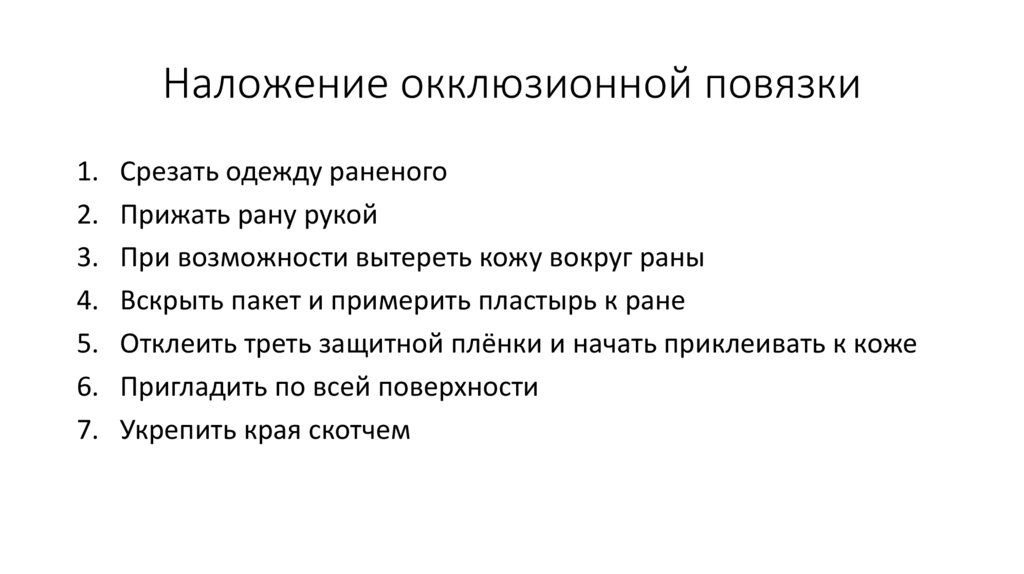 Наложение окклюзионной повязки

1. Срезать одежду раненого
2. Прижать рану рукой
3. При возможности вытереть кожу вокруг раны
4. Вскрыть пакет и примерить пластырь к ране
5. Отклеить треть защитной плёнки и начать приклеивать к коже
6. Пригладить по всей поверхности
7. Укрепить края скотчем